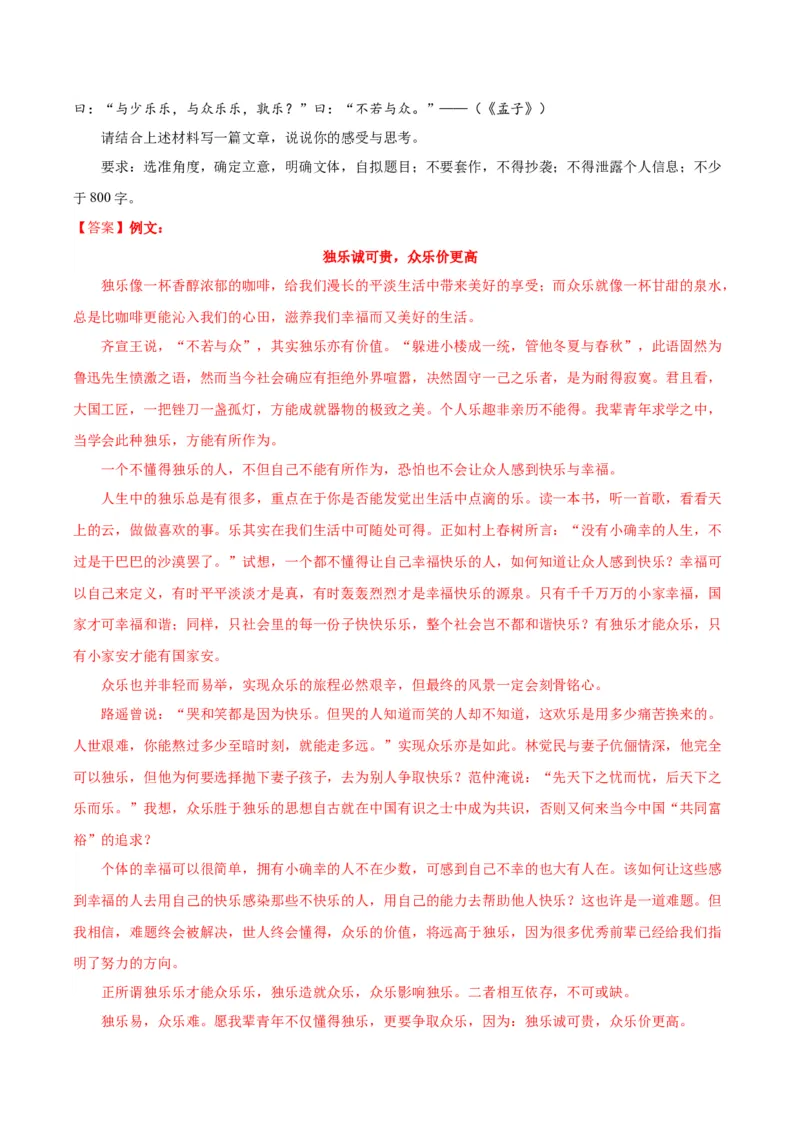 曰：“与少乐乐，与众乐乐，孰乐？”曰：“不若与众。”——（《孟子》）

请结合上述材料写一篇文章，说说你的感受与思考。

要求：选准角度，确定立意，明确文体，自拟题目；不要套作，不得抄袭；不得泄露个人信息；不少于 800 字。

【答案】例文：

独乐诚可贵，众乐价更高

独乐像一杯香醇浓郁的咖啡，给我们漫长的平淡生活中带来美好的享受；而众乐就像一杯甘甜的泉水，总是比咖啡更能沁入我们的心田，滋养我们幸福而又美好的生活。

齐宣王说，“不若与众”，其实独乐亦有价值。“躲进小楼成一统，管他冬夏与春秋”，此语固然为鲁迅先生愤激之语，然而当今社会确应有拒绝外界喧嚣，决然固守一己之乐者，是为耐得寂寞。君且看，大国工匠，一把锉刀一盏孤灯，方能成就器物的极致之美。个人乐趣非亲历不能得。我辈青年求学之中，当学会此种独乐，方能有所作为。

一个不懂得独乐的人，不但自己不能有所作为，恐怕也不会让众人感到快乐与幸福。

人生中的独乐总是有很多，重点在于你是否能发觉出生活中点滴的乐。读一本书，听一首歌，看看天上的云，做做喜欢的事。乐其实在我们生活中可随处可得。正如村上春树所言：“没有小确幸的人生，不过是干巴巴的沙漠罢了。”试想，一个都不懂得让自己幸福快乐的人，如何知道让众人感到快乐？幸福可以自己来定义，有时平平淡淡才是真，有时轰轰烈烈才是幸福快乐的源泉。只有千千万万的小家幸福，国家才可幸福和谐；同样，只社会里的每一份子快快乐乐，整个社会岂不都和谐快乐？有独乐才能众乐，只有小家安才能有国家安。

众乐也并非轻而易举，实现众乐的旅程必然艰辛，但最终的风景一定会刻骨铭心。

路遥曾说：“哭和笑都是因为快乐。但哭的人知道而笑的人却不知道，这欢乐是用多少痛苦换来的。人世艰难，你能熬过多少至暗时刻，就能走多远。”实现众乐亦是如此。林觉民与妻子伉俪情深，他完全可以独乐，但他为何要选择抛下妻子孩子，去为别人争取快乐？范仲淹说：“先天下之忧而忧，后天下之乐而乐。”我想，众乐胜于独乐的思想自古就在中国有识之士中成为共识，否则又何来当今中国“共同富裕”的追求？

个体的幸福可以很简单，拥有小确幸的人不在少数，可感到自己不幸的也大有人在。该如何让这些感到幸福的人去用自己的快乐感染那些不快乐的人，用自己的能力去帮助他人快乐？这也许是一道难题。但我相信，难题终会被解决，世人终会懂得，众乐的价值，将远高于独乐，因为很多优秀前辈已经给我们指明了努力的方向。

正所谓独乐乐才能众乐乐，独乐造就众乐，众乐影响独乐。二者相互依存，不可或缺。

独乐易，众乐难。愿我辈青年不仅懂得独乐，更要争取众乐，因为：独乐诚可贵，众乐价更高。